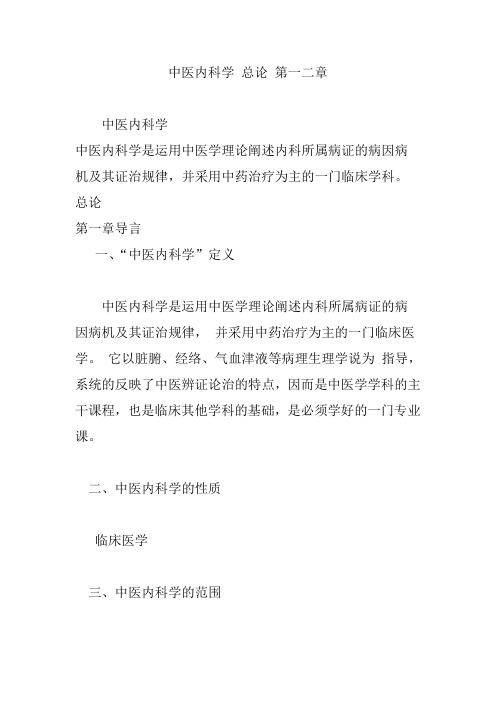 中医内科学 总论 第一二章

中医内科学
中医内科学是运用中医学理论阐述内科所属病证的病因病机及其证治规律，并采用中药治疗为主的一门临床学科。
总论
第一章导言
一、“中医内科学”定义

中医内科学是运用中医学理论阐述内科所属病证的病因病机及其证治规律， 并采用中药治疗为主的一门临床医学。 它以脏腑、经络、气血津液等病理生理学说为 指导，系统的反映了中医辨证论治的特点，因而是中医学学科的主干课程，也是临床其他学科的基础，是必须学好的一门专业课。

二、中医内科学的性质

临床医学

三、中医内科学的范围